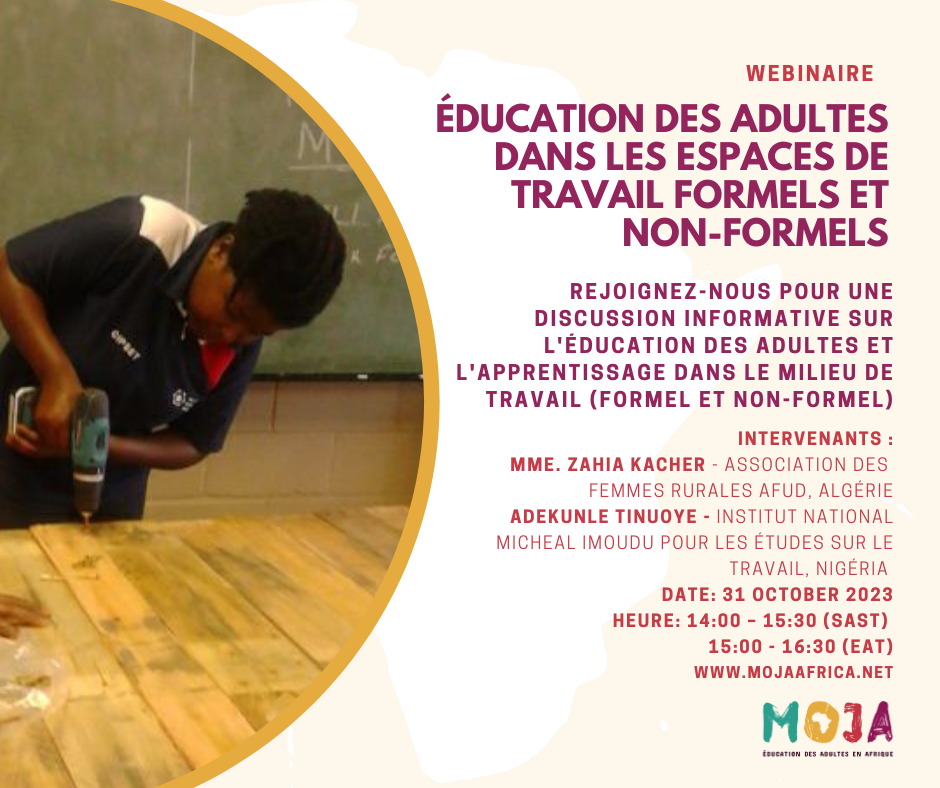 WEBINAIRE

ÉDUCATION DES ADULTES DANS LES ESPACES DE TRAVAIL FORMELS ET NON-FORMELS

REJOIGNEZ-NOUS POUR UNE DISCUSSION INFORMATIVE SUR L'ÉDUCATION DES ADULTES ET L'APPRENTISSAGE DANS LE MILIEU DE TRAVAIL (FORMEL ET NON-FORMEL)

INTERVENANTS :
MME. ZAHIA KACHER - ASSOCIATION DES FEMMES RURALES AFUD, ALGÉRIE
ADEKUNLE TINUOYE - INSTITUT NATIONAL MICHEAL IMOUDU POUR LES ÉTUDES SUR LE TRAVAIL, NIGÉRIA
DATE: 31 OCTOBER 2023
HEURE: 14:00 – 15:30 (SAST)
15:00 - 16:30 (EAT)
WWW.MOJAAFRICA.NET

MOJA
ÉDUCATION DES ADULTES EN AFRIQUE